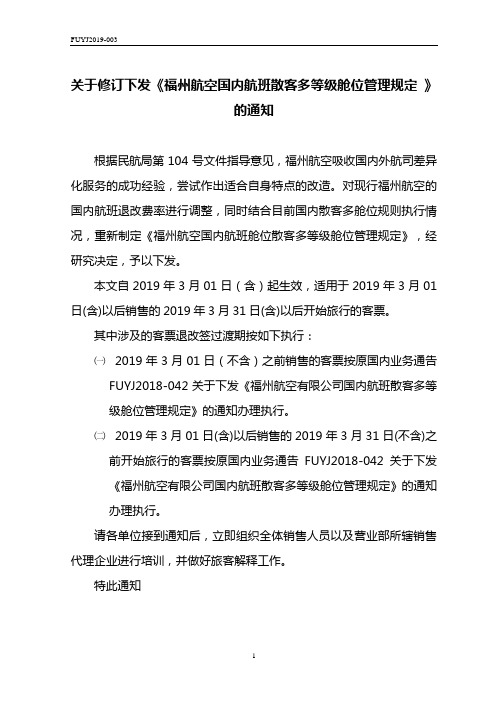 FUYJ2019-003

关于修订下发《福州航空国内航班散客多等级舱位管理规定 》的通知

根据民航局第 104 号文件指导意见，福州航空吸收国内外航司差异化服务的成功经验，尝试作出适合自身特点的改造。对现行福州航空的国内航班退改费率进行调整，同时结合目前国内散客多舱位规则执行情况，重新制定《福州航空国内航班舱位散客多等级舱位管理规定》，经研究决定，予以下发。

本文自 2019 年 3 月 01 日（含）起生效，适用于 2019 年 3 月 01 日(含)以后销售的 2019 年 3 月 31 日(含)以后开始旅行的客票。

其中涉及的客票退改签过渡期按如下执行：

㈠ 2019 年 3 月 01 日（不含）之前销售的客票按原国内业务通告 FUYJ2018-042 关于下发《福州航空有限公司国内航班散客多等级舱位管理规定》的通知办理执行。

㈡ 2019 年 3 月 01 日(含)以后销售的 2019 年 3 月 31 日(不含)之前开始旅行的客票按原国内业务通告 FUYJ2018-042 关于下发《福州航空有限公司国内航班散客多等级舱位管理规定》的通知办理执行。

请各单位接到通知后，立即组织全体销售人员以及营业部所辖销售代理企业进行培训，并做好旅客解释工作。

特此通知

1